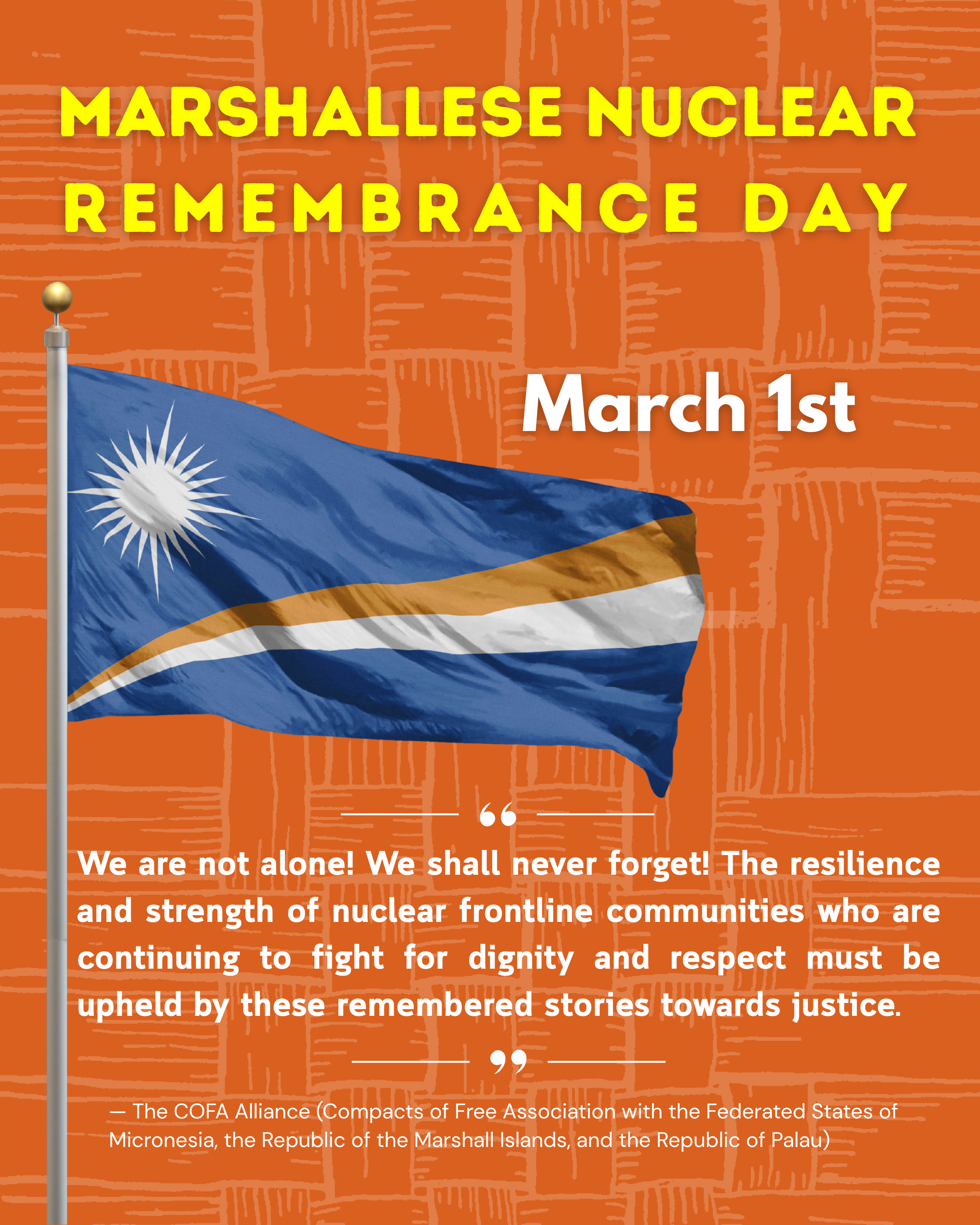 MARSHALLESE NUCLEAR REMEMBRANCE DAY

March 1st

"

We are not alone! We shall never forget! The resilience and strength of nuclear frontline communities who are continuing to fight for dignity and respect must be upheld by these remembered stories towards justice.

"

— The COFA Alliance (Compacts of Free Association with the Federated States of Micronesia, the Republic of the Marshall Islands, and the Republic of Palau)